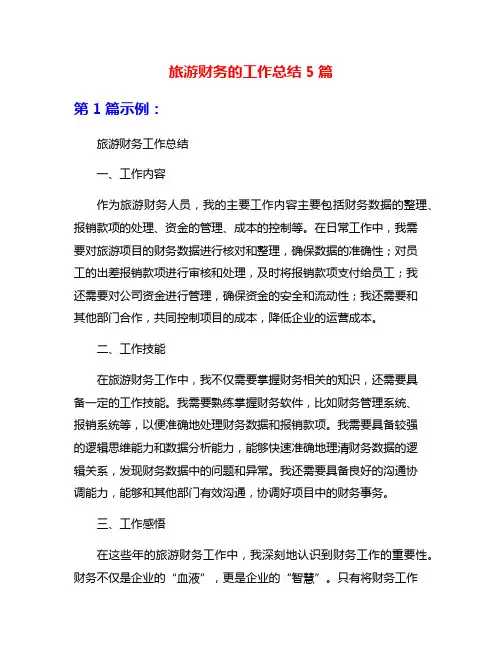 旅游财务的工作总结 5 篇

第 1 篇示例：

旅游财务工作总结

一、工作内容

作为旅游财务人员，我的主要工作内容主要包括财务数据的整理、报销款项的处理、资金的管理、成本的控制等。在日常工作中，我需要对旅游项目的财务数据进行核对和整理，确保数据的准确性；对员工的出差报销款项进行审核和处理，及时将报销款项支付给员工；我还需要对公司资金进行管理，确保资金的安全和流动性；我还需要和其他部门合作，共同控制项目的成本，降低企业的运营成本。

二、工作技能

在旅游财务工作中，我不仅需要掌握财务相关的知识，还需要具备一定的工作技能。我需要熟练掌握财务软件，比如财务管理系统、报销系统等，以便准确地处理财务数据和报销款项。我需要具备较强的逻辑思维能力和数据分析能力，能够快速准确地理清财务数据的逻辑关系，发现财务数据中的问题和异常。我还需要具备良好的沟通协调能力，能够和其他部门有效沟通，协调好项目中的财务事务。

三、工作感悟

在这些年的旅游财务工作中，我深刻地认识到财务工作的重要性。财务不仅是企业的“血液”，更是企业的“智慧”。只有将财务工作